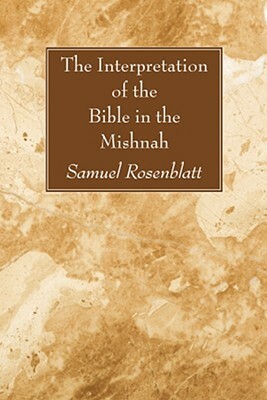 The Interpretation of the Bible in the Mishnah

Samuel Rosenblatt